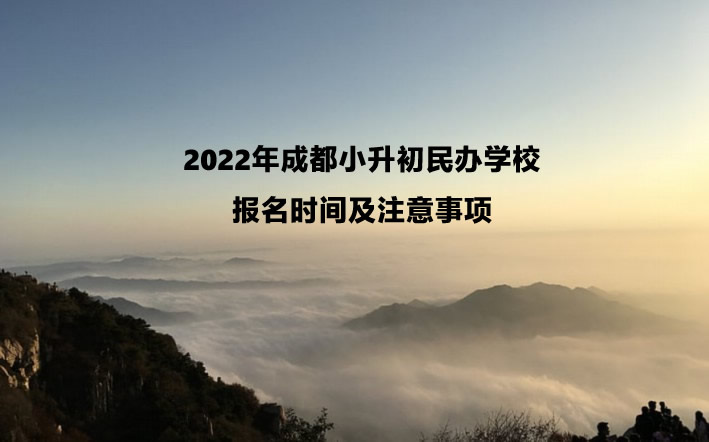 2022年成都小升初民办学校
报名时间及注意事项